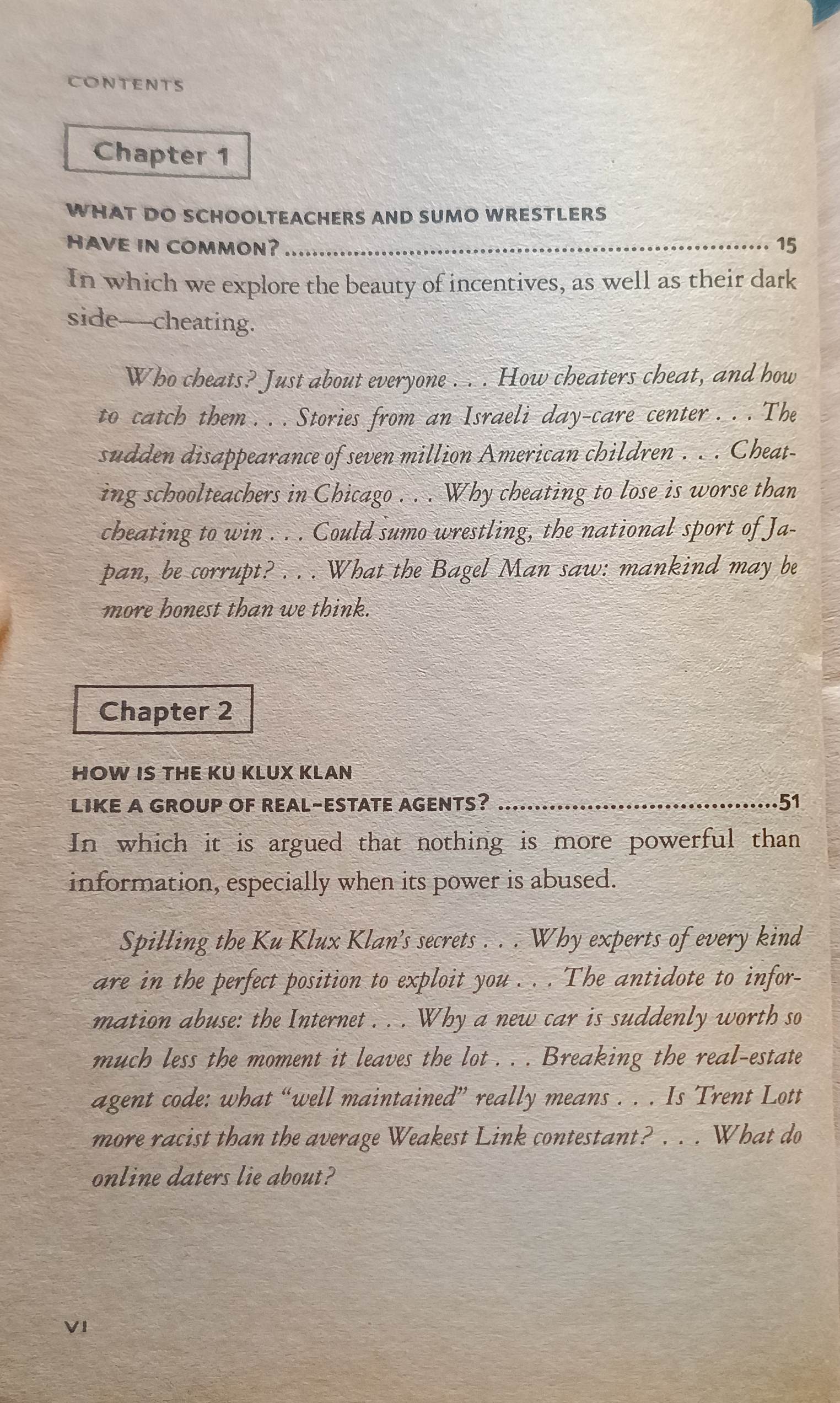 CONTENTS

Chapter 1

WHAT DO SCHOOLTEACHERS AND SUMO WRESTLERS
HAVE IN COMMON? 15

In which we explore the beauty of incentives, as well as their dark side—cheating.

Who cheats? Just about everyone . . . How cheaters cheat, and how to catch them . . . Stories from an Israeli day-care center . . . The sudden disappearance of seven million American children . . . Cheating schoolteachers in Chicago . . . Why cheating to lose is worse than cheating to win . . . Could sumo wrestling, the national sport of Japan, be corrupt? . . . What the Bagel Man saw: mankind may be more honest than we think.

Chapter 2

HOW IS THE KU KLUX KLAN
LIKE A GROUP OF REAL-ESTATE AGENTS? 51

In which it is argued that nothing is more powerful than information, especially when its power is abused.

Spilling the Ku Klux Klan's secrets . . . Why experts of every kind are in the perfect position to exploit you . . . The antidote to information abuse: the Internet . . . Why a new car is suddenly worth so much less the moment it leaves the lot . . . Breaking the real-estate agent code: what "well maintained" really means . . . Is Trent Lott more racist than the average Weakest Link contestant? . . . What do online daters lie about?

VI